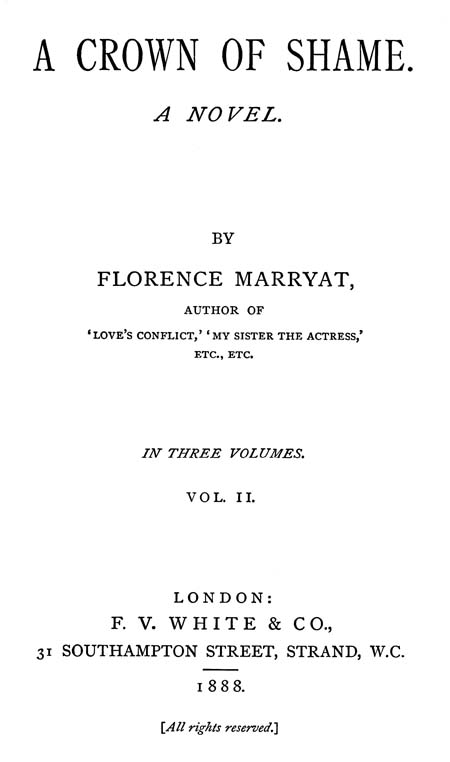 A CROWN OF SHAME.

A NOVEL.

BY

FLORENCE MARRYAT,

AUTHOR OF

'LOVE'S CONFLICT,' 'MY SISTER THE ACTRESS,' ETC., ETC.

IN THREE VOLUMES.

VOL. II.

LONDON:

F. V. WHITE & CO.,

31 SOUTHAMPTON STREET, STRAND, W.C.

1888.

[All rights reserved.]